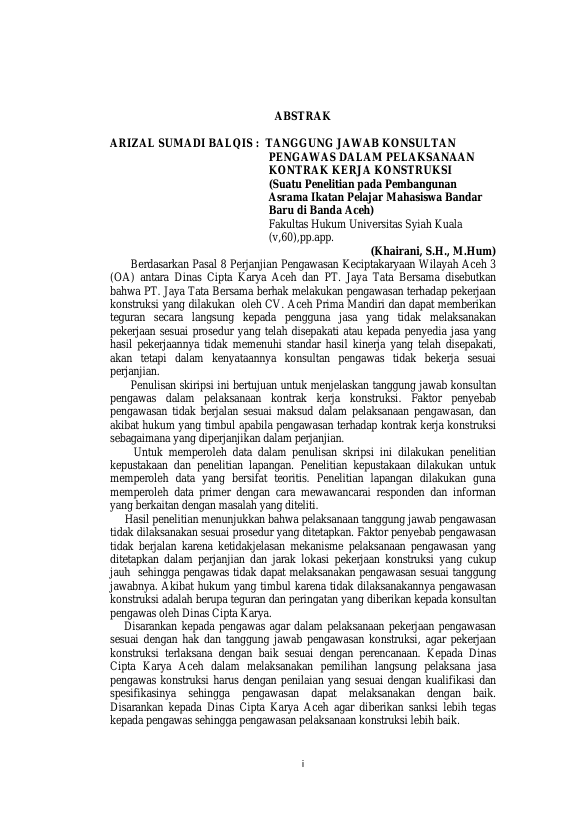 ABSTRAK

ARIZAL SUMADI BALQIS : TANGGUNG JAWAB KONSULTAN PENGAWAS DALAM PELAKSANAAN KONTRAK KERJA KONSTRUKSI (Suatu Penelitian pada Pembangunan Asrama Ikatan Pelajar Mahasiswa Bandar Baru di Banda Aceh)
Fakultas Hukum Universitas Syiah Kuala (v,60),pp.app.

(Khairani, S.H., M.Hum)

Berdasarkan Pasal 8 Perjanjian Pengawasan Keciptakaryaan Wilayah Aceh 3 (OA) antara Dinas Cipta Karya Aceh dan PT. Jaya Tata Bersama disebutkan bahwa PT. Jaya Tata Bersama berhak melakukan pengawasan terhadap pekerjaan konstruksi yang dilakukan oleh CV. Aceh Prima Mandiri dan dapat memberikan teguran secara langsung kepada pengguna jasa yang tidak melaksanakan pekerjaan sesuai prosedur yang telah disepakati atau kepada penyedia jasa yang hasil pekerjaannya tidak memenuhi standar hasil kinerja yang telah disepakati, akan tetapi dalam kenyataannya konsultan pengawas tidak bekerja sesuai perjanjian.

Penulisan skiripsi ini bertujuan untuk menjelaskan tanggung jawab konsultan pengawas dalam pelaksanaan kontrak kerja konstruksi. Faktor penyebab pengawasan tidak berjalan sesuai maksud dalam pelaksanaan pengawasan, dan akibat hukum yang timbul apabila pengawasan terhadap kontrak kerja konstruksi sebagaimana yang diperjanjikan dalam perjanjian.

Untuk memperoleh data dalam penulisan skripsi ini dilakukan penelitian kepustakaan dan penelitian lapangan. Penelitian kepustakaan dilakukan untuk memperoleh data yang bersifat teoritis. Penelitian lapangan dilakukan guna memperoleh data primer dengan cara mewawancarai responden dan informan yang berkaitan dengan masalah yang diteliti.

Hasil penelitian menunjukkan bahwa pelaksanaan tanggung jawab pengawasan tidak dilaksanakan sesuai prosedur yang ditetapkan. Faktor penyebab pengawasan tidak berjalan karena ketidakjelasan mekanisme pelaksanaan pengawasan yang ditetapkan dalam perjanjian dan jarak lokasi pekerjaan konstruksi yang cukup jauh sehingga pengawas tidak dapat melaksanakan pengawasan sesuai tanggung jawabnya. Akibat hukum yang timbul karena tidak dilaksanakannya pengawasan konstruksi adalah berupa teguran dan peringatan yang diberikan kepada konsultan pengawas oleh Dinas Cipta Karya.

Disarankan kepada pengawas agar dalam pelaksanaan pekerjaan pengawasan sesuai dengan hak dan tanggung jawab pengawasan konstruksi, agar pekerjaan konstruksi terlaksana dengan baik sesuai dengan perencanaan. Kepada Dinas Cipta Karya Aceh dalam melaksanakan pemilihan langsung pelaksana jasa pengawas konstruksi harus dengan penilaian yang sesuai dengan kualifikasi dan spesifikasinya sehingga pengawasan dapat melaksanakan dengan baik. Disarankan kepada Dinas Cipta Karya Aceh agar diberikan sanksi lebih tegas kepada pengawas sehingga pengawasan pelaksanaan konstruksi lebih baik.

i